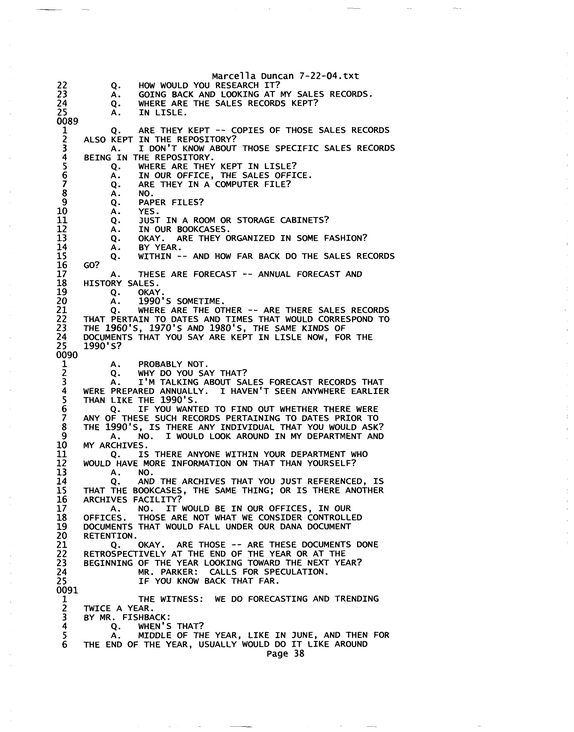 Marcella Duncan 7-22-04.txt
22 Q. HOW WOULD YOU RESEARCH IT?
23 A. GOING BACK AND LOOKING AT MY SALES RECORDS.
24 Q. WHERE ARE THE SALES RECORDS KEPT?
25 A. IN LISLE.
0089
1 Q. ARE THEY KEPT -- COPIES OF THOSE SALES RECORDS
2 ALSO KEPT IN THE REPOSITORY?
3 A. I DON'T KNOW ABOUT THOSE SPECIFIC SALES RECORDS
4 BEING IN THE REPOSITORY.
5 Q. WHERE ARE THEY KEPT IN LISLE?
6 A. IN OUR OFFICE, THE SALES OFFICE.
7 Q. ARE THEY IN A COMPUTER FILE?
8 A. NO.
9 Q. PAPER FILES?
10 A. YES.
11 Q. JUST IN A ROOM OR STORAGE CABINETS?
12 A. IN OUR BOOKCASES.
13 Q. OKAY. ARE THEY ORGANIZED IN SOME FASHION?
14 A. BY YEAR.
15 Q. WITHIN -- AND HOW FAR BACK DO THE SALES RECORDS
16 GO?
17 A. THESE ARE FORECAST -- ANNUAL FORECAST AND
18 HISTORY SALES.
19 Q. OKAY.
20 A. 1990'S SOMETIME.
21 Q. WHERE ARE THE OTHER -- ARE THERE SALES RECORDS
22 THAT PERTAIN TO DATES AND TIMES THAT WOULD CORRESPOND TO
23 THE 1960'S, 1970'S AND 1980'S, THE SAME KINDS OF
24 DOCUMENTS THAT YOU SAY ARE KEPT IN LISLE NOW, FOR THE
25 1990'S?
0090
1 A. PROBABLY NOT.
2 Q. WHY DO YOU SAY THAT?
3 A. I'M TALKING ABOUT SALES FORECAST RECORDS THAT
4 WERE PREPARED ANNUALLY. I HAVEN'T SEEN ANYWHERE EARLIER
5 THAN LIKE THE 1990'S.
6 Q. IF YOU WANTED TO FIND OUT WHETHER THERE WERE
7 ANY OF THESE SUCH RECORDS PERTAINING TO DATES PRIOR TO
8 THE 1990'S, IS THERE ANY INDIVIDUAL THAT YOU WOULD ASK?
9 A. NO. I WOULD LOOK AROUND IN MY DEPARTMENT AND
10 MY ARCHIVES.
11 Q. IS THERE ANYONE WITHIN YOUR DEPARTMENT WHO
12 WOULD HAVE MORE INFORMATION ON THAT THAN YOURSELF?
13 A. NO.
14 Q. AND THE ARCHIVES THAT YOU JUST REFERENCED, IS
15 THAT THE BOOKCASES, THE SAME THING; OR IS THERE ANOTHER
16 ARCHIVES FACILITY?
17 A. NO. IT WOULD BE IN OUR OFFICES, IN OUR
18 OFFICES. THOSE ARE NOT WHAT WE CONSIDER CONTROLLED
19 DOCUMENTS THAT WOULD FALL UNDER OUR DANA DOCUMENT
20 RETENTION.
21 Q. OKAY. ARE THOSE -- ARE THESE DOCUMENTS DONE
22 RETROSPECTIVELY AT THE END OF THE YEAR OR AT THE
23 BEGINNING OF THE YEAR LOOKING TOWARD THE NEXT YEAR?
24 MR. PARKER: CALLS FOR SPECULATION.
25 IF YOU KNOW BACK THAT FAR.
0091
1 THE WITNESS: WE DO FORECASTING AND TRENDING
2 TWICE A YEAR.
3 BY MR. FISHBACK:
4 Q. WHEN'S THAT?
5 A. MIDDLE OF THE YEAR, LIKE IN JUNE, AND THEN FOR
6 THE END OF THE YEAR, USUALLY WOULD DO IT LIKE AROUND
Page 38